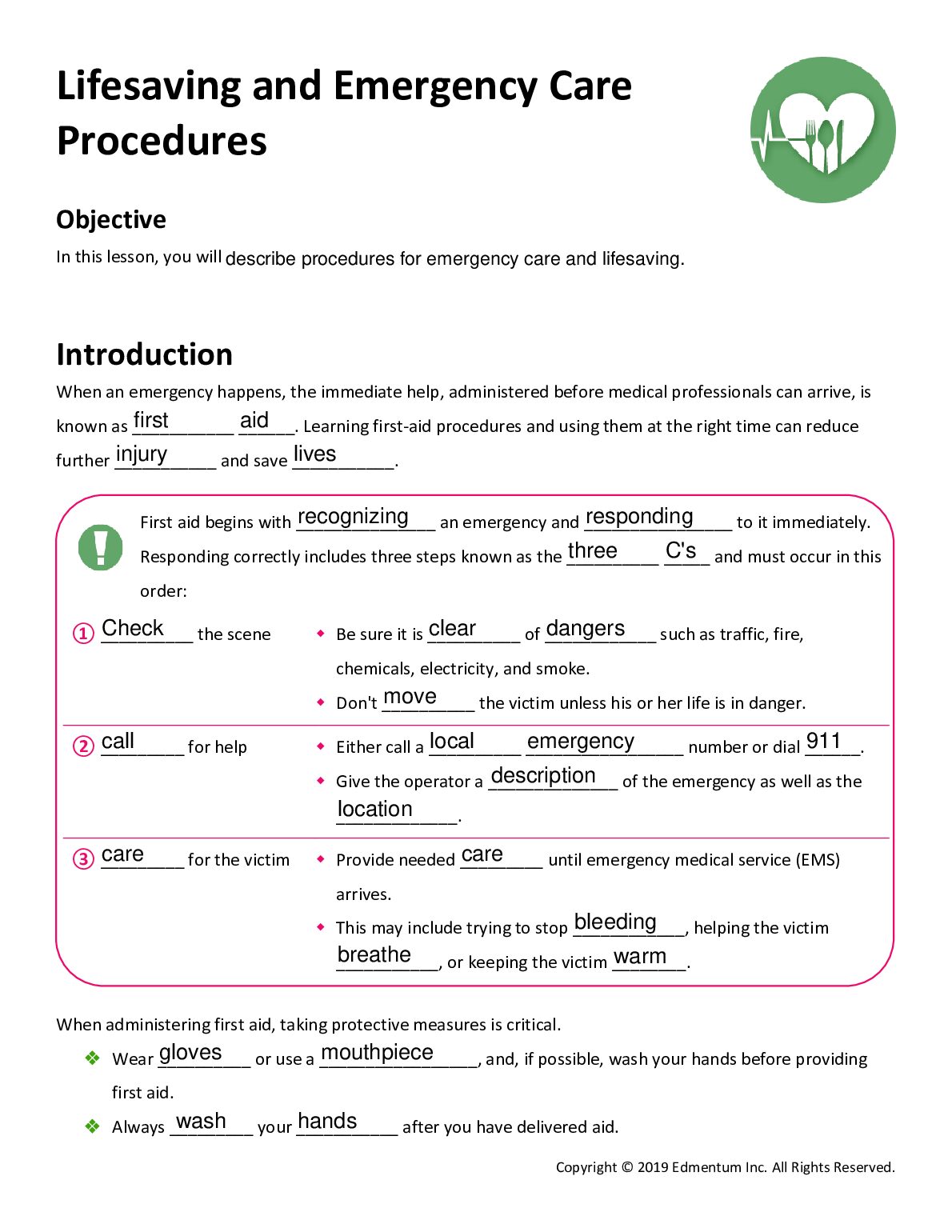 Lifesaving and Emergency Care Procedures

Objective

In this lesson, you will describe procedures for emergency care and lifesaving.

Introduction

When an emergency happens, the immediate help, administered before medical professionals can arrive, is known as first aid. Learning first-aid procedures and using them at the right time can reduce further injury and save lives.

First aid begins with recognizing an emergency and responding to it immediately. Responding correctly includes three steps known as the three C's and must occur in this order:

① Check the scene
• Be sure it is clear of dangers such as traffic, fire, chemicals, electricity, and smoke.
• Don't move the victim unless his or her life is in danger.

② call for help
• Either call a local emergency number or dial 911.
• Give the operator a description of the emergency as well as the location.

③ care for the victim
• Provide needed care until emergency medical service (EMS) arrives.
• This may include trying to stop bleeding, helping the victim breathe, or keeping the victim warm.

When administering first aid, taking protective measures is critical.
• Wear gloves or use a mouthpiece, and, if possible, wash your hands before providing first aid.
• Always wash your hands after you have delivered aid.

Copyright © 2019 Edmentum Inc. All Rights Reserved.